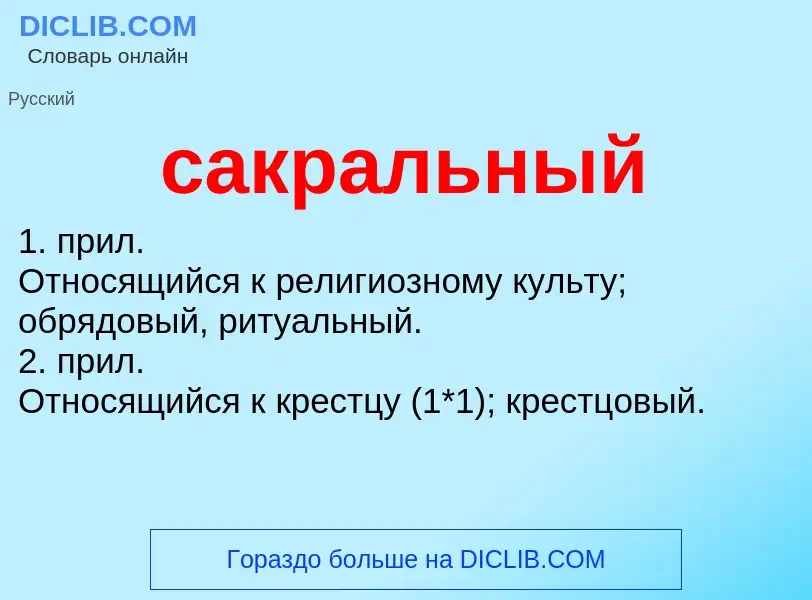 DICLIB.COM
Словарь онлайн

Русский

сакральный

1. прил.
Относящийся к религиозному культу; обрядовый, ритуальный.
2. прил.
Относящийся к крестцу (1*1); крестцовый.

Гораздо больше на DICLIB.COM